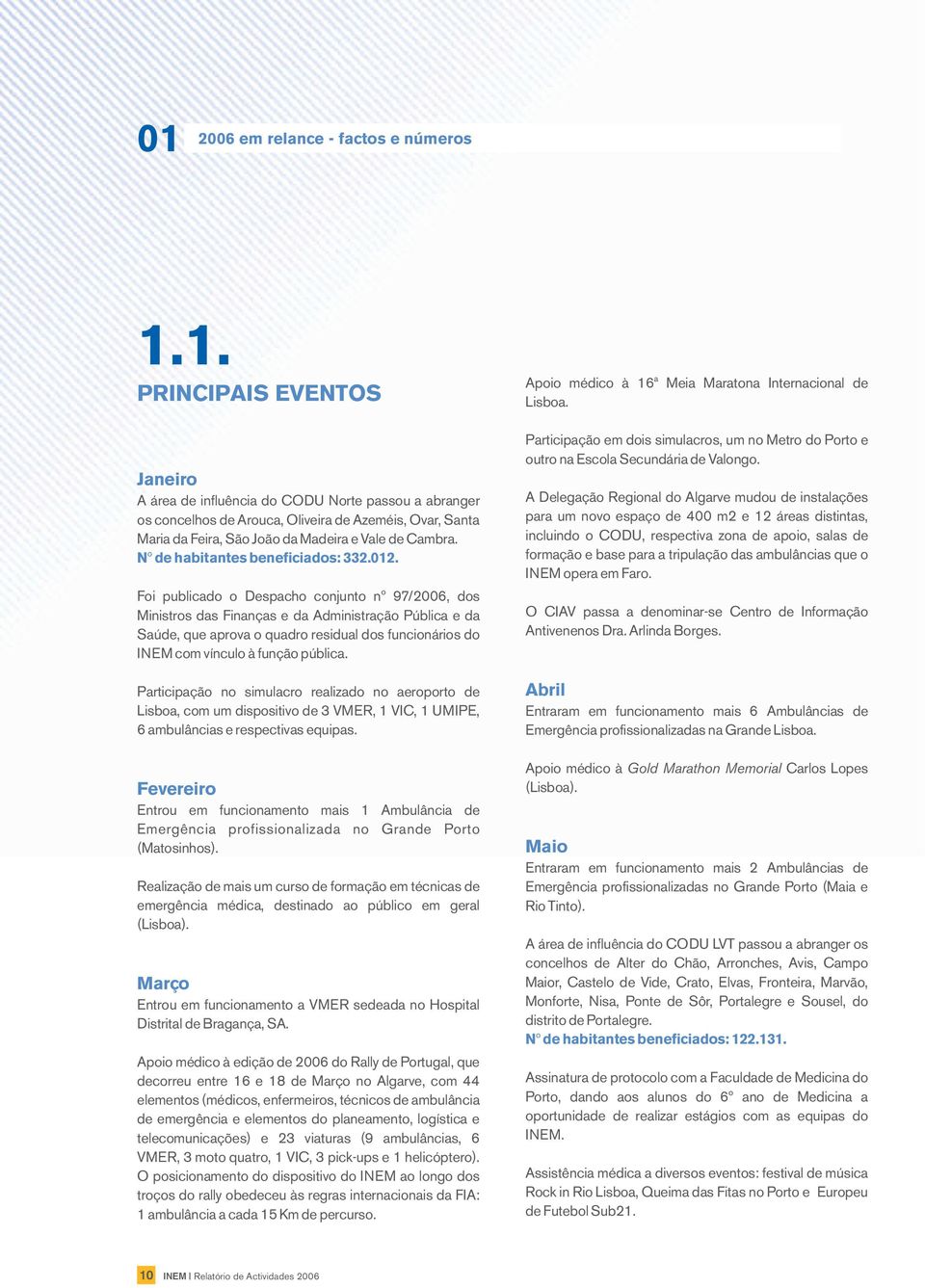 01 2006 em relance - factos e números

1.1.
PRINCIPAIS EVENTOS

Janeiro
A área de influência do CODU Norte passou a abranger os concelhos de Arouca, Oliveira de Azeméis, Ovar, Santa Maria da Feira, São João da Madeira e Vale de Cambra.
Nº de habitantes beneficiados: 332.012.

Foi publicado o Despacho conjunto nº 97/2006, dos Ministros das Finanças e da Administração Pública e da Saúde, que aprova o quadro residual dos funcionários do INEM com vínculo à função pública.

Participação no simulacro realizado no aeroporto de Lisboa, com um dispositivo de 3 VMER, 1 VIC, 1 UMIPE, 6 ambulâncias e respectivas equipas.

Fevereiro
Entrou em funcionamento mais 1 Ambulância de Emergência profissionalizada no Grande Porto (Matosinhos).

Realização de mais um curso de formação em técnicas de emergência médica, destinado ao público em geral (Lisboa).

Março
Entrou em funcionamento a VMER sedeada no Hospital Distrital de Bragança, SA.

Apoio médico à edição de 2006 do Rally de Portugal, que decorreu entre 16 e 18 de Março no Algarve, com 44 elementos (médicos, enfermeiros, técnicos de ambulância de emergência e elementos do planeamento, logística e telecomunicações) e 23 viaturas (9 ambulâncias, 6 VMER, 3 moto quatro, 1 VIC, 3 pick-ups e 1 helicóptero). O posicionamento do dispositivo do INEM ao longo dos troços do rally obedeceu às regras internacionais da FIA: 1 ambulância a cada 15 Km de percurso.

Apoio médico à 16ª Meia Maratona Internacional de Lisboa.

Participação em dois simulacros, um no Metro do Porto e outro na Escola Secundária de Valongo.

A Delegação Regional do Algarve mudou de instalações para um novo espaço de 400 m2 e 12 áreas distintas, incluindo o CODU, respectiva zona de apoio, salas de formação e base para a tripulação das ambulâncias que o INEM opera em Faro.

O CIAV passa a denominar-se Centro de Informação Antivenenos Dra. Arlinda Borges.

Abril
Entraram em funcionamento mais 6 Ambulâncias de Emergência profissionalizadas na Grande Lisboa.

Apoio médico à Gold Marathon Memorial Carlos Lopes (Lisboa).

Maio
Entraram em funcionamento mais 2 Ambulâncias de Emergência profissionalizadas no Grande Porto (Maia e Rio Tinto).

A área de influência do CODU LVT passou a abranger os concelhos de Alter do Chão, Arronches, Avis, Campo Maior, Castelo de Vide, Crato, Elvas, Fronteira, Marvão, Monforte, Nisa, Ponte de Sôr, Portalegre e Sousel, do distrito de Portalegre.
Nº de habitantes beneficiados: 122.131.

Assinatura de protocolo com a Faculdade de Medicina do Porto, dando aos alunos do 6º ano de Medicina a oportunidade de realizar estágios com as equipas do INEM.

Assistência médica a diversos eventos: festival de música Rock in Rio Lisboa, Queima das Fitas no Porto e Europeu de Futebol Sub21.

10 INEM I Relatório de Actividades 2006